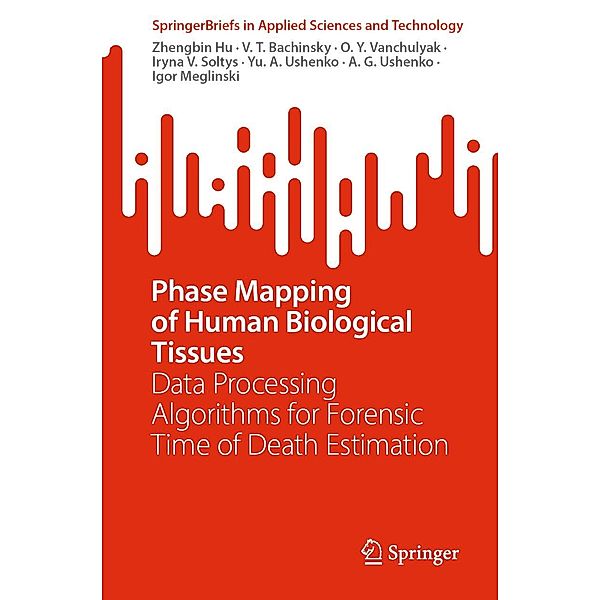 SpringerBriefs in Applied Sciences and Technology

Zhengbin Hu · V. T. Bachinsky · O. Y. Vanchulyak · Iryna V. Soltys · Yu. A. Ushenko · A. G. Ushenko · Igor Meglinski

Phase Mapping of Human Biological Tissues
Data Processing Algorithms for Forensic Time of Death Estimation

Springer